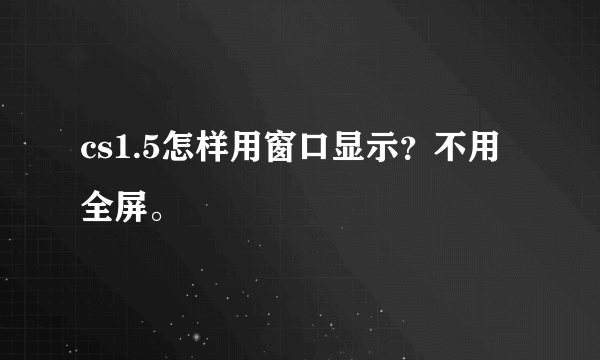 cs1.5怎样用窗口显示？不用全屏。